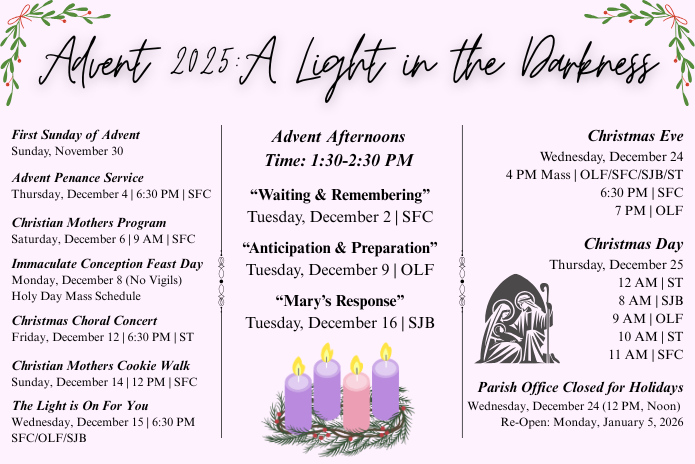 Advent 2025: A Light in the Darkness

First Sunday of Advent
Sunday, November 30

Advent Penance Service
Thursday, December 4 | 6:30 PM | SFC

Christian Mothers Program
Saturday, December 6 | 9 AM | SFC

Immaculate Conception Feast Day
Monday, December 8 (No Vigils)
Holy Day Mass Schedule

Christmas Choral Concert
Friday, December 12 | 6:30 PM | ST

Christian Mothers Cookie Walk
Sunday, December 14 | 12 PM | SFC

The Light is On For You
Wednesday, December 15 | 6:30 PM
SFC/OLF/SJB

Advent Afternoons
Time: 1:30-2:30 PM

"Waiting & Remembering"
Tuesday, December 2 | SFC

"Anticipation & Preparation"
Tuesday, December 9 | OLF

"Mary's Response"
Tuesday, December 16 | SJB

Christmas Eve
Wednesday, December 24
4 PM Mass | OLF/SFC/SJB/ST
6:30 PM | SFC
7 PM | OLF

Christmas Day
Thursday, December 25
12 AM | ST
8 AM | SJB
9 AM | OLF
10 AM | ST
11 AM | SFC

Parish Office Closed for Holidays
Wednesday, December 24 (12 PM, Noon)
Re-Open: Monday, January 5, 2026